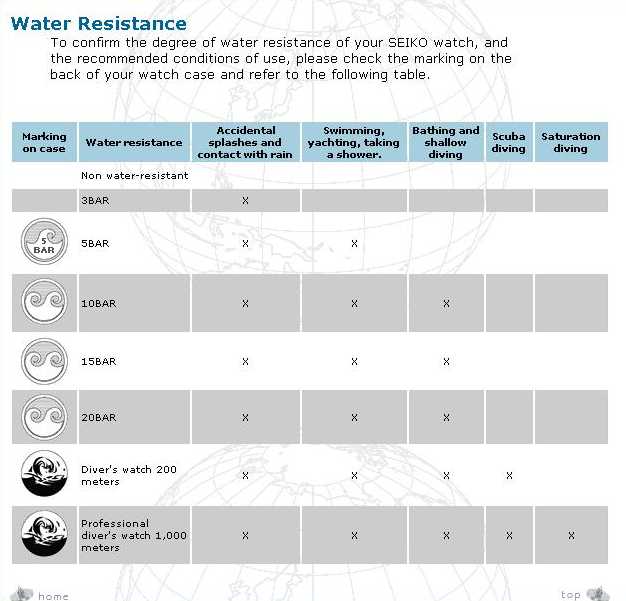 Water Resistance

To confirm the degree of water resistance of your SEIKO watch, and the recommended conditions of use, please check the marking on the back of your watch case and refer to the following table.

| Marking on case | Water resistance | Accidental splashes and contact with rain | Swimming, yachting, taking a shower. | Bathing and shallow diving | Scuba diving | Saturation diving |
|---|---|---|---|---|---|---|
| | Non water-resistant | | | | | |
| | 3BAR | X | | | | |
| 5 BAR | 5BAR | X | X | | | |
| | 10BAR | X | X | X | | |
| | 15BAR | X | X | X | | |
| | 20BAR | X | X | X | | |
| | Diver's watch 200 meters | X | X | X | X | |
| | Professional diver's watch 1,000 meters | X | X | X | X | X |

home

top